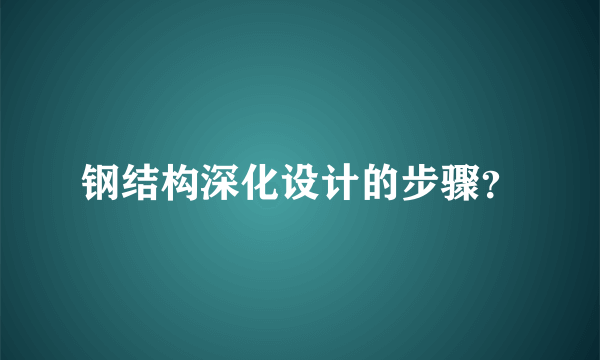 钢结构深化设计的步骤?